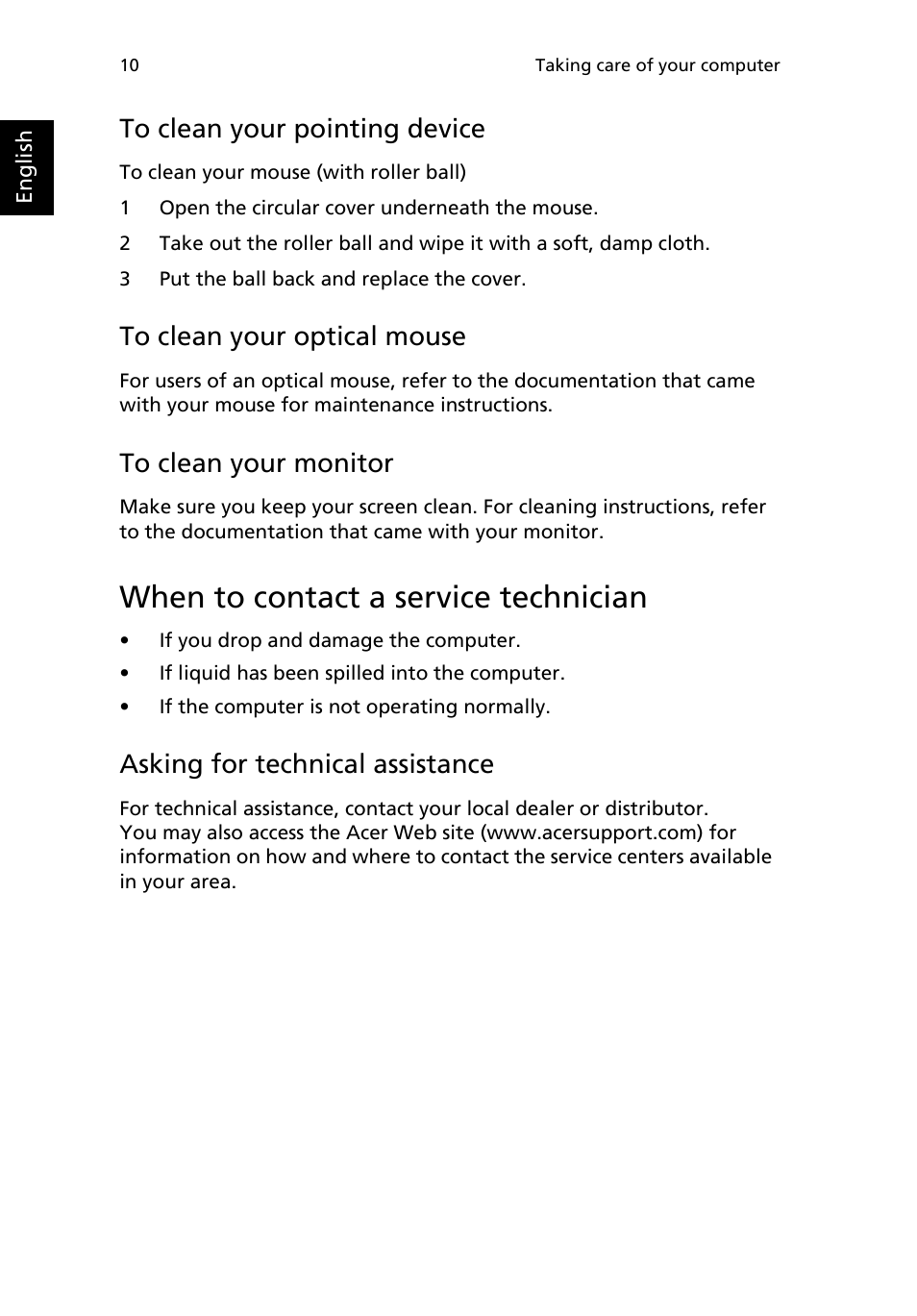 10 Taking care of your computer

English

To clean your pointing device

To clean your mouse (with roller ball)

1 Open the circular cover underneath the mouse.

2 Take out the roller ball and wipe it with a soft, damp cloth.

3 Put the ball back and replace the cover.

To clean your optical mouse

For users of an optical mouse, refer to the documentation that came with your mouse for maintenance instructions.

To clean your monitor

Make sure you keep your screen clean. For cleaning instructions, refer to the documentation that came with your monitor.

When to contact a service technician

• If you drop and damage the computer.

• If liquid has been spilled into the computer.

• If the computer is not operating normally.

Asking for technical assistance

For technical assistance, contact your local dealer or distributor.
You may also access the Acer Web site (www.acersupport.com) for information on how and where to contact the service centers available in your area.